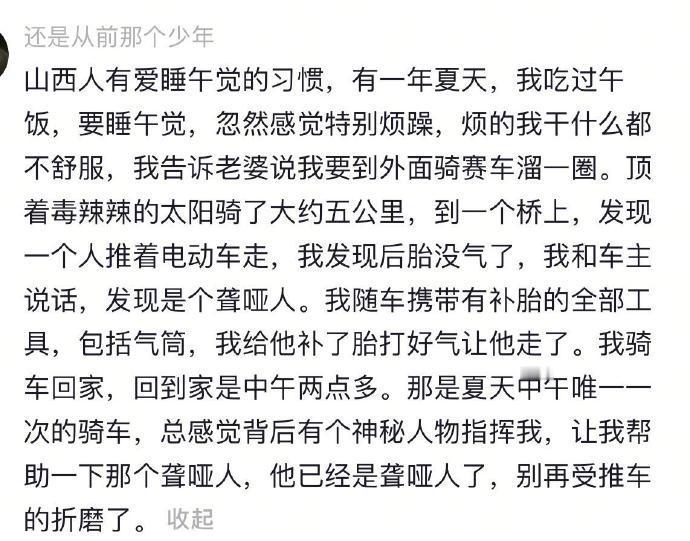 还是从前那个少年

山西人有爱睡午觉的习惯，有一年夏天，我吃过午饭，要睡午觉，忽然感觉特别烦躁，烦的我干什么都不舒服，我告诉老婆说我要到外面骑赛车溜一圈。顶着毒辣辣的太阳骑了大约五公里，到一个桥上，发现一个人推着电动车走，我发现后胎没气了，我和车主说话，发现是个聋哑人。我随车携带有补胎的全部工具，包括气筒，我给他补了胎打好气让他走了。我骑车回家，回到家是中午两点多。那是夏天中午唯一一次的骑车，总感觉背后有个神秘人物指挥我，让我帮助一下那个聋哑人，他已经是聋哑人了，别再受推车的折磨了。 收起